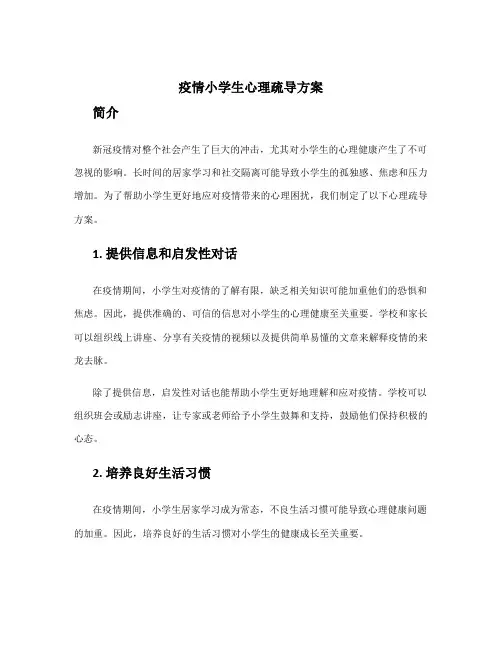 疫情小学生心理疏导方案

简介

新冠疫情对整个社会产生了巨大的冲击，尤其对小学生的心理健康产生了不可忽视的影响。长时间的居家学习和社交隔离可能导致小学生的孤独感、焦虑和压力增加。为了帮助小学生更好地应对疫情带来的心理困扰，我们制定了以下心理疏导方案。

1. 提供信息和启发性对话

在疫情期间，小学生对疫情的了解有限，缺乏相关知识可能加重他们的恐惧和焦虑。因此，提供准确的、可信的信息对小学生的心理健康至关重要。学校和家长可以组织线上讲座、分享有关疫情的视频以及提供简单易懂的文章来解释疫情的来龙去脉。

除了提供信息，启发性对话也能帮助小学生更好地理解和应对疫情。学校可以组织班会或励志讲座，让专家或老师给予小学生鼓舞和支持，鼓励他们保持积极的心态。

2. 培养良好生活习惯

在疫情期间，小学生居家学习成为常态，不良生活习惯可能导致心理健康问题的加重。因此，培养良好的生活习惯对小学生的健康成长至关重要。